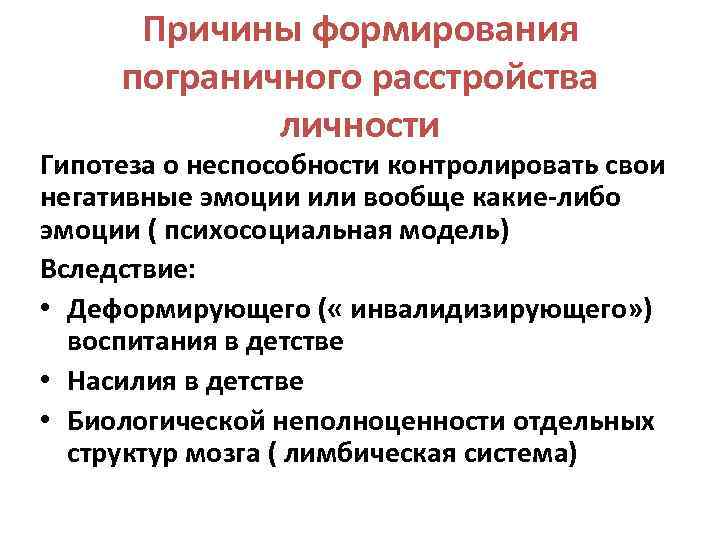 Причины формирования пограничного расстройства личности

Гипотеза о неспособности контролировать свои негативные эмоции или вообще какие-либо эмоции ( психосоциальная модель)

Вследствие:

• Деформирующего (« инвалидизирующего») воспитания в детстве
• Насилия в детстве
• Биологической неполноценности отдельных структур мозга ( лимбическая система)